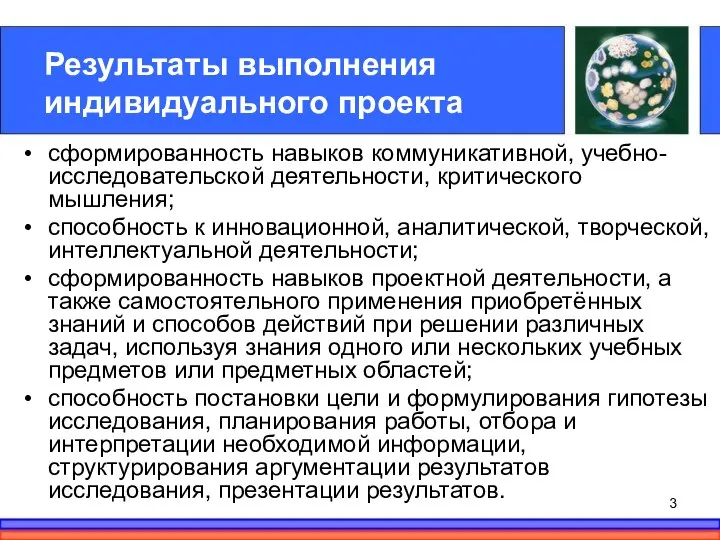 Результаты выполнения индивидуального проекта

• сформированность навыков коммуникативной, учебно-исследовательской деятельности, критического мышления;
• способность к инновационной, аналитической, творческой, интеллектуальной деятельности;
• сформированность навыков проектной деятельности, а также самостоятельного применения приобретённых знаний и способов действий при решении различных задач, используя знания одного или нескольких учебных предметов или предметных областей;
• способность постановки цели и формулирования гипотезы исследования, планирования работы, отбора и интерпретации необходимой информации, структурирования аргументации результатов исследования, презентации результатов.

3